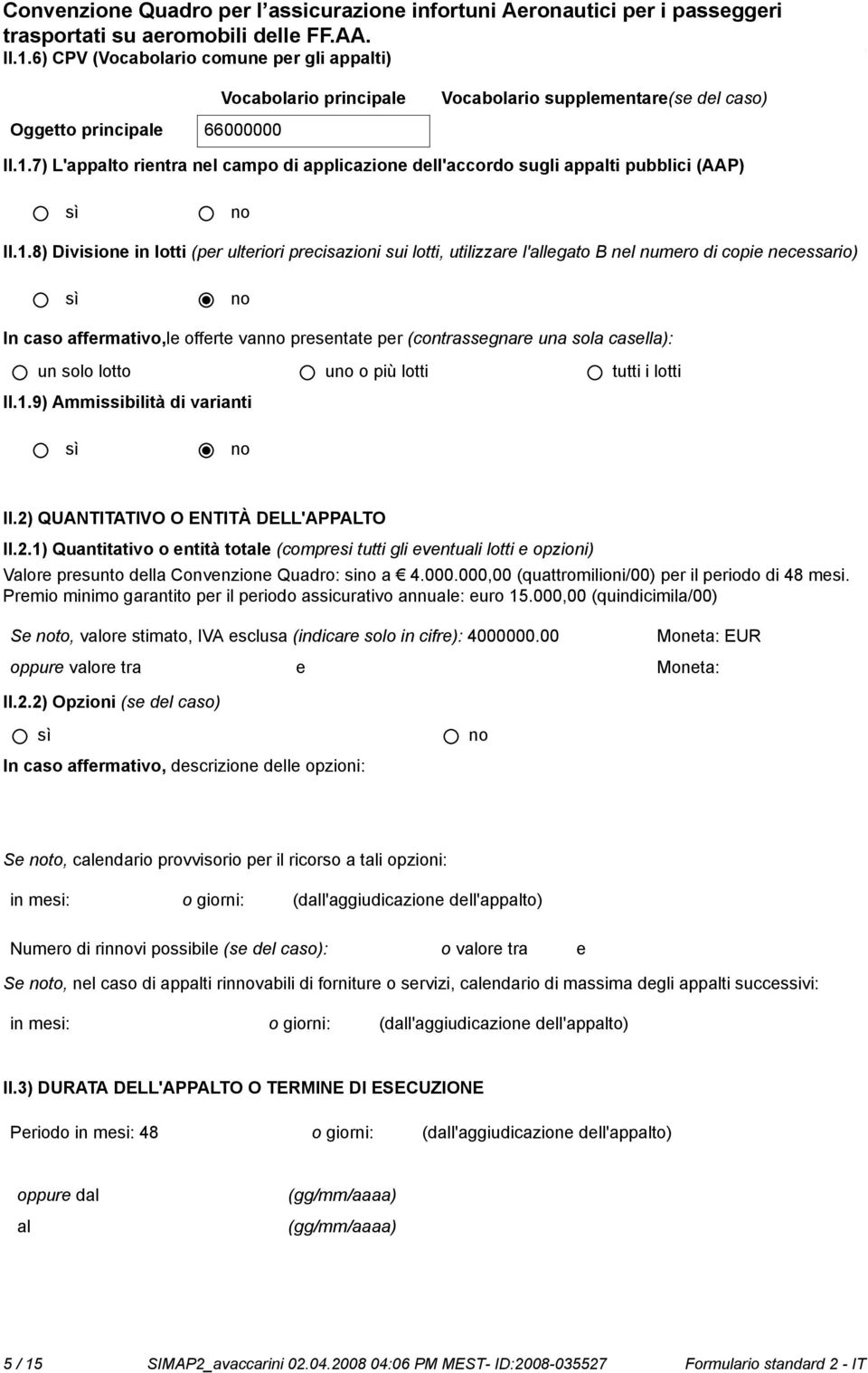 Convenzione Quadro per l'assicurazione infortuni Aeronautici per i passeggeri trasportati su aeromobili delle FF.AA.
II.1.6) CPV (Vocabolario comune per gli appalti)

| | Vocabolario principale | Vocabolario supplementare(se del caso) |
|---|---|---|
| Oggetto principale | 66000000 | |

II.1.7) L'appalto rientra nel campo di applicazione dell'accordo sugli appalti pubblici (AAP)

sì no

II.1.8) Divisione in lotti (per ulteriori precisazioni sui lotti, utilizzare l'allegato B nel numero di copie necessario)

sì no

In caso affermativo,le offerte vanno presentate per (contrassegnare una sola casella):

un solo lotto uno o più lotti tutti i lotti

II.1.9) Ammissibilità di varianti

sì no

II.2) QUANTITATIVO O ENTITÀ DELL'APPALTO

II.2.1) Quantitativo o entità totale (compresi tutti gli eventuali lotti e opzioni)

Valore presunto della Convenzione Quadro: sino a € 4.000.000,00 (quattromilioni/00) per il periodo di 48 mesi. Premio minimo garantito per il periodo assicurativo annuale: euro 15.000,00 (quindicimila/00)

Se noto, valore stimato, IVA esclusa (indicare solo in cifre): 4000000.00 Moneta: EUR

oppure valore tra e Moneta:

II.2.2) Opzioni (se del caso)

sì no

In caso affermativo, descrizione delle opzioni:

Se noto, calendario provvisorio per il ricorso a tali opzioni:

in mesi: o giorni: (dall'aggiudicazione dell'appalto)

Numero di rinnovi possibile (se del caso): o valore tra e

Se noto, nel caso di appalti rinnovabili di forniture o servizi, calendario di massima degli appalti successivi:

in mesi: o giorni: (dall'aggiudicazione dell'appalto)

II.3) DURATA DELL'APPALTO O TERMINE DI ESECUZIONE

Periodo in mesi: 48 o giorni: (dall'aggiudicazione dell'appalto)

oppure dal (gg/mm/aaaa)

al (gg/mm/aaaa)

5 / 15 SIMAP2_avaccarini 02.04.2008 04:06 PM MEST- ID:2008-035527 Formulario standard 2 - IT